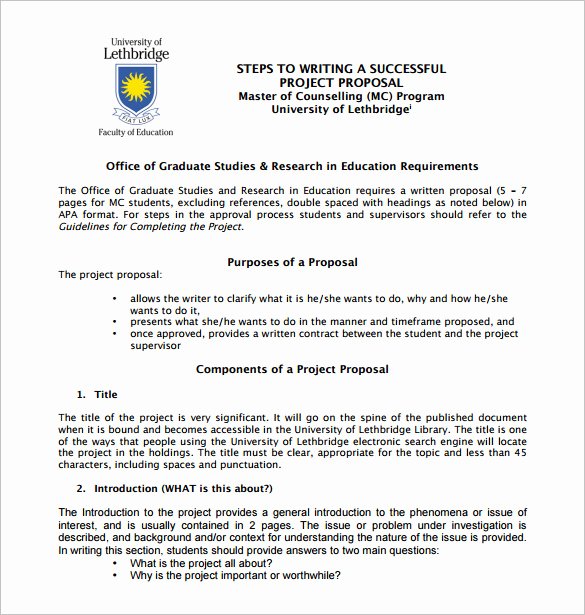 University of Lethbridge

FIAT LUX

Faculty of Education

STEPS TO WRITING A SUCCESSFUL PROJECT PROPOSAL
Master of Counselling (MC) Program
University of Lethbridge$^{i}$

Office of Graduate Studies & Research in Education Requirements

The Office of Graduate Studies and Research in Education requires a written proposal (5 – 7 pages for MC students, excluding references, double spaced with headings as noted below) in APA format. For steps in the approval process students and supervisors should refer to the Guidelines for Completing the Project.

Purposes of a Proposal

The project proposal:

• allows the writer to clarify what it is he/she wants to do, why and how he/she wants to do it,
• presents what she/he wants to do in the manner and timeframe proposed, and
• once approved, provides a written contract between the student and the project supervisor

Components of a Project Proposal

1. Title

The title of the project is very significant. It will go on the spine of the published document when it is bound and becomes accessible in the University of Lethbridge Library. The title is one of the ways that people using the University of Lethbridge electronic search engine will locate the project in the holdings. The title must be clear, appropriate for the topic and less than 45 characters, including spaces and punctuation.

2. Introduction (WHAT is this about?)

The Introduction to the project provides a general introduction to the phenomena or issue of interest, and is usually contained in 2 pages. The issue or problem under investigation is described, and background and/or context for understanding the nature of the issue is provided. In writing this section, students should provide answers to two main questions:
• What is the project all about?
• Why is the project important or worthwhile?